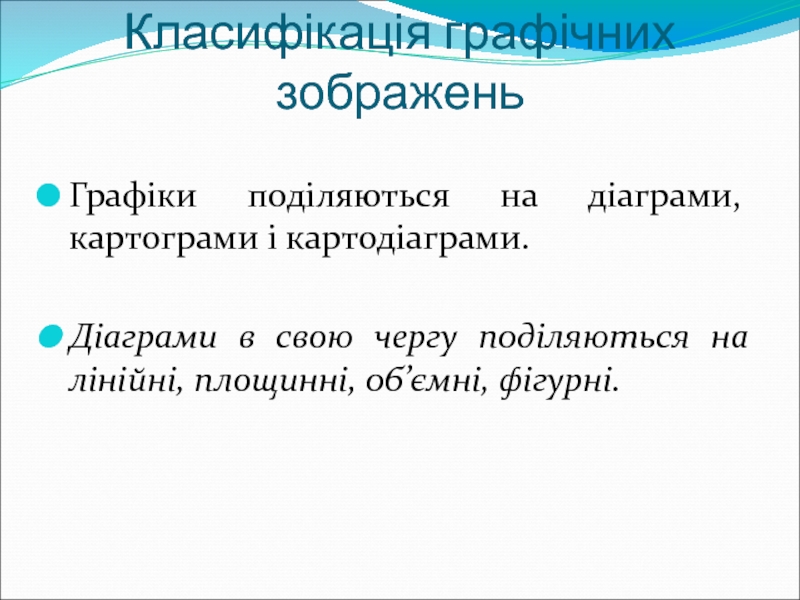 Класифікація графічних зображень

• Графіки поділяються на діаграми, картограми і картодіаграми.

• Діаграми в свою чергу поділяються на лінійні, площинні, об'ємні, фігурні.